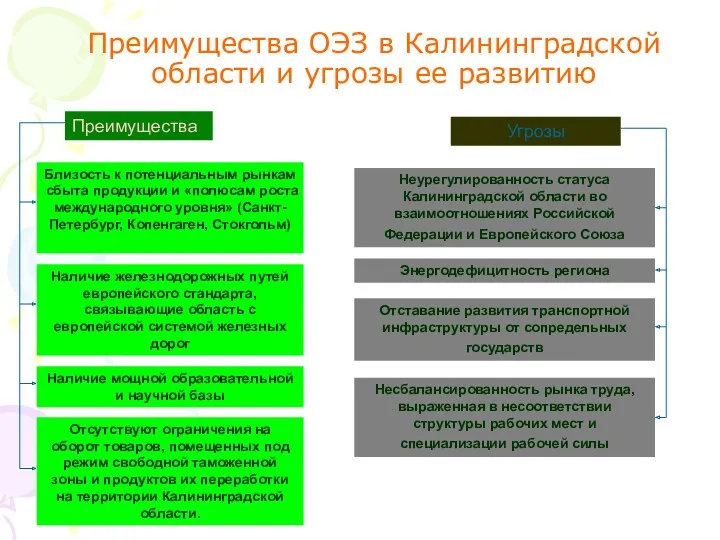 Преимущества ОЭЗ в Калининградской области и угрозы ее развитию

Преимущества

Близость к потенциальным рынкам сбыта продукции и «полюсам роста международного уровня» (Санкт-Петербург, Копенгаген, Стокгольм)

Наличие железнодорожных путей европейского стандарта, связывающие область с европейской системой железных дорог

Наличие мощной образовательной и научной базы

Отсутствуют ограничения на оборот товаров, помещенных под режим свободной таможенной зоны и продуктов их переработки на территории Калининградской области.

Угрозы

Неурегулированность статуса Калининградской области во взаимоотношениях Российской Федерации и Европейского Союза

Энергодефицитность региона

Отставание развития транспортной инфраструктуры от сопредельных государств

Несбалансированность рынка труда, выраженная в несоответствии структуры рабочих мест и специализации рабочей силы